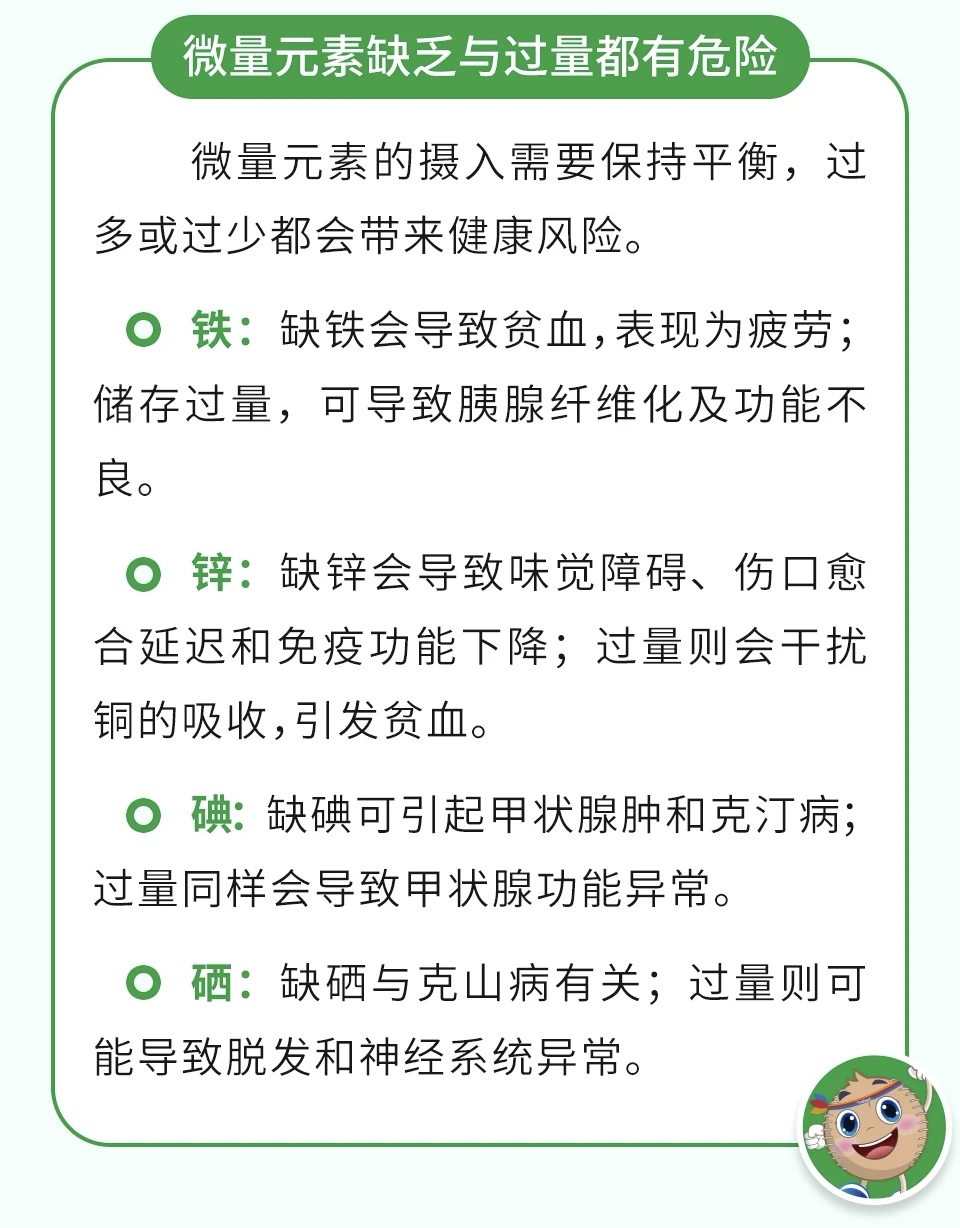 微量元素缺乏与过量都有危险

微量元素的摄入需要保持平衡，过多或过少都会带来健康风险。

铁：缺铁会导致贫血，表现为疲劳；储存过量，可导致胰腺纤维化及功能不良。

锌：缺锌会导致味觉障碍、伤口愈合延迟和免疫功能下降；过量则会干扰铜的吸收，引发贫血。

碘：缺碘可引起甲状腺肿和克汀病；过量同样会导致甲状腺功能异常。

硒：缺硒与克山病有关；过量则可能导致脱发和神经系统异常。